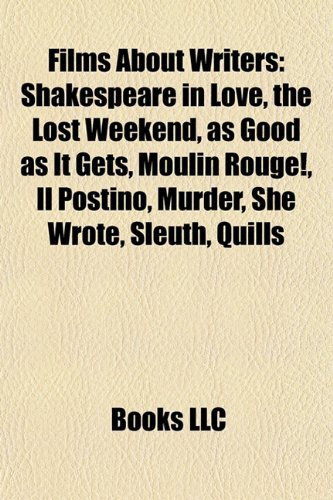 Films About Writers: Shakespeare in Love, the Lost Weekend, as Good as It Gets, Moulin Rouge!, Il Postino, Murder, She Wrote, Sleuth, Quills

Books LLC